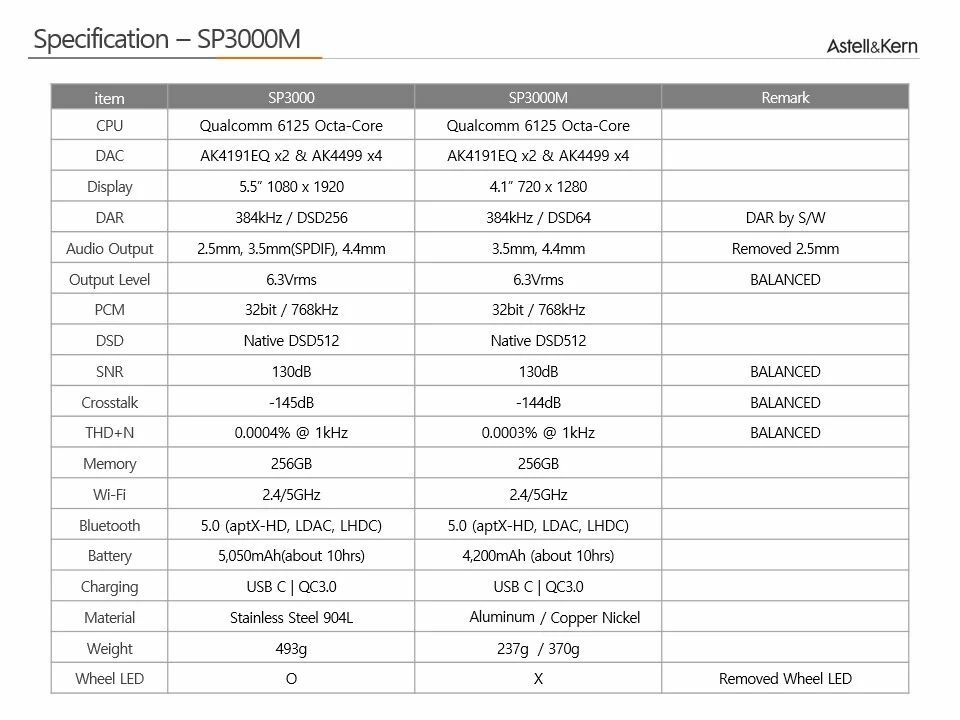 Specification – SP3000M

Astell&Kern

| item | SP3000 | SP3000M | Remark |
|---|---|---|---|
| CPU | Qualcomm 6125 Octa-Core | Qualcomm 6125 Octa-Core | |
| DAC | AK4191EQ x2 & AK4499 x4 | AK4191EQ x2 & AK4499 x4 | |
| Display | 5.5" 1080 x 1920 | 4.1" 720 x 1280 | |
| DAR | 384kHz / DSD256 | 384kHz / DSD64 | DAR by S/W |
| Audio Output | 2.5mm, 3.5mm(SPDIF), 4.4mm | 3.5mm, 4.4mm | Removed 2.5mm |
| Output Level | 6.3Vrms | 6.3Vrms | BALANCED |
| PCM | 32bit / 768kHz | 32bit / 768kHz | |
| DSD | Native DSD512 | Native DSD512 | |
| SNR | 130dB | 130dB | BALANCED |
| Crosstalk | -145dB | -144dB | BALANCED |
| THD+N | 0.0004% @ 1kHz | 0.0003% @ 1kHz | BALANCED |
| Memory | 256GB | 256GB | |
| Wi-Fi | 2.4/5GHz | 2.4/5GHz | |
| Bluetooth | 5.0 (aptX-HD, LDAC, LHDC) | 5.0 (aptX-HD, LDAC, LHDC) | |
| Battery | 5,050mAh(about 10hrs) | 4,200mAh (about 10hrs) | |
| Charging | USB C \| QC3.0 | USB C \| QC3.0 | |
| Material | Stainless Steel 904L | Aluminum / Copper Nickel | |
| Weight | 493g | 237g / 370g | |
| Wheel LED | O | X | Removed Wheel LED |